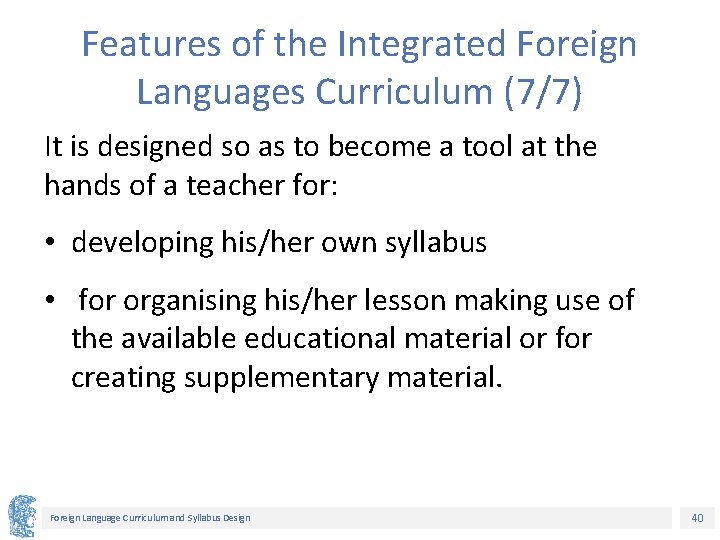 Features of the Integrated Foreign Languages Curriculum (7/7)

It is designed so as to become a tool at the hands of a teacher for:

• developing his/her own syllabus

• for organising his/her lesson making use of the available educational material or for creating supplementary material.

Foreign Language Curriculum and Syllabus Design

40